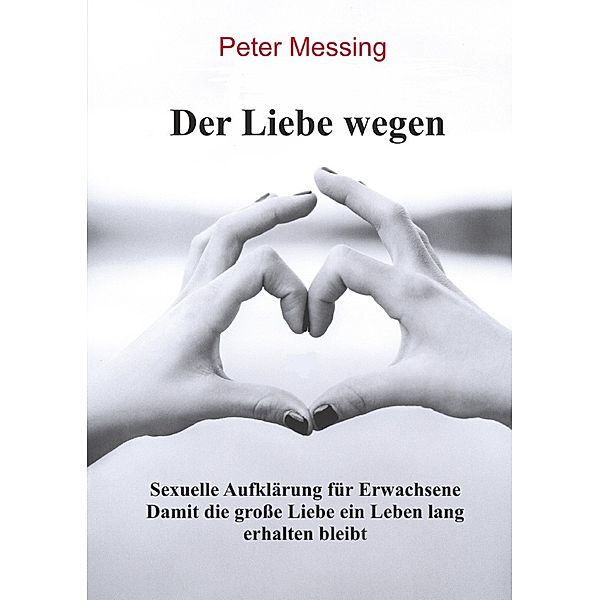 Peter Messing

Der Liebe wegen

Sexuelle Aufklärung für Erwachsene
Damit die große Liebe ein Leben lang erhalten bleibt